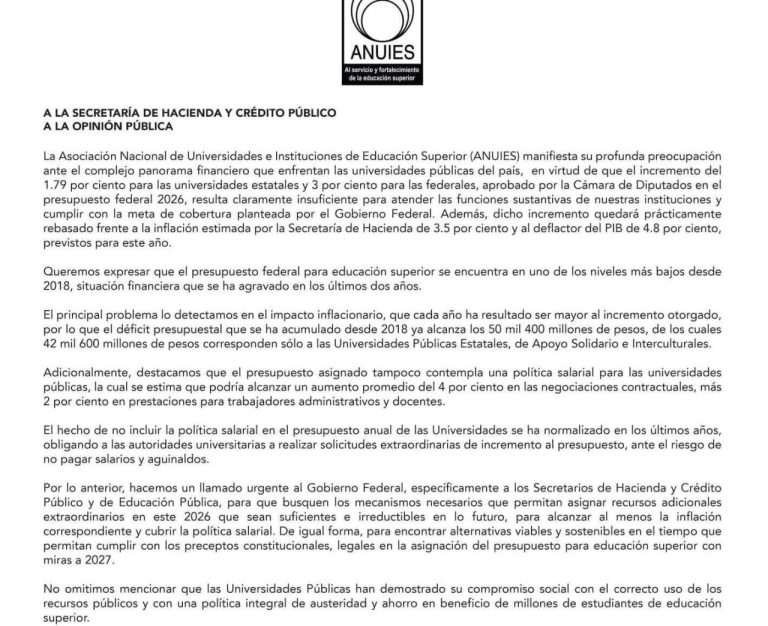 ANUIES
Al servicio y fortalecimiento de la educación superior

A LA SECRETARÍA DE HACIENDA Y CRÉDITO PÚBLICO
A LA OPINIÓN PÚBLICA

La Asociación Nacional de Universidades e Instituciones de Educación Superior (ANUIES) manifiesta su profunda preocupación ante el complejo panorama financiero que enfrentan las universidades públicas del país, en virtud de que el incremento del 1.79 por ciento para las universidades estatales y 3 por ciento para las federales, aprobado por la Cámara de Diputados en el presupuesto federal 2026, resulta claramente insuficiente para atender las funciones sustantivas de nuestras instituciones y cumplir con la meta de cobertura planteada por el Gobierno Federal. Además, dicho incremento quedará prácticamente rebasado frente a la inflación estimada por la Secretaría de Hacienda de 3.5 por ciento y al deflactor del PIB de 4.8 por ciento, previstos para este año.

Queremos expresar que el presupuesto federal para educación superior se encuentra en uno de los niveles más bajos desde 2018, situación financiera que se ha agravado en los últimos dos años.

El principal problema lo detectamos en el impacto inflacionario, que cada año ha resultado ser mayor al incremento otorgado, por lo que el déficit presupuestal que se ha acumulado desde 2018 ya alcanza los 50 mil 400 millones de pesos, de los cuales 42 mil 600 millones de pesos corresponden sólo a las Universidades Públicas Estatales, de Apoyo Solidario e Interculturales.

Adicionalmente, destacamos que el presupuesto asignado tampoco contempla una política salarial para las universidades públicas, la cual se estima que podría alcanzar un aumento promedio del 4 por ciento en las negociaciones contractuales, más 2 por ciento en prestaciones para trabajadores administrativos y docentes.

El hecho de no incluir la política salarial en el presupuesto anual de las Universidades se ha normalizado en los últimos años, obligando a las autoridades universitarias a realizar solicitudes extraordinarias de incremento al presupuesto, ante el riesgo de no pagar salarios y aguinaldos.

Por lo anterior, hacemos un llamado urgente al Gobierno Federal, específicamente a los Secretarios de Hacienda y Crédito Público y de Educación Pública, para que busquen los mecanismos necesarios que permitan asignar recursos adicionales extraordinarios en este 2026 que sean suficientes e irreductibles en lo futuro, para alcanzar al menos la inflación correspondiente y cubrir la política salarial. De igual forma, para encontrar alternativas viables y sostenibles en el tiempo que permitan cumplir con los preceptos constitucionales, legales en la asignación del presupuesto para educación superior con miras a 2027.

No omitimos mencionar que las Universidades Públicas han demostrado su compromiso social con el correcto uso de los recursos públicos y con una política integral de austeridad y ahorro en beneficio de millones de estudiantes de educación superior.